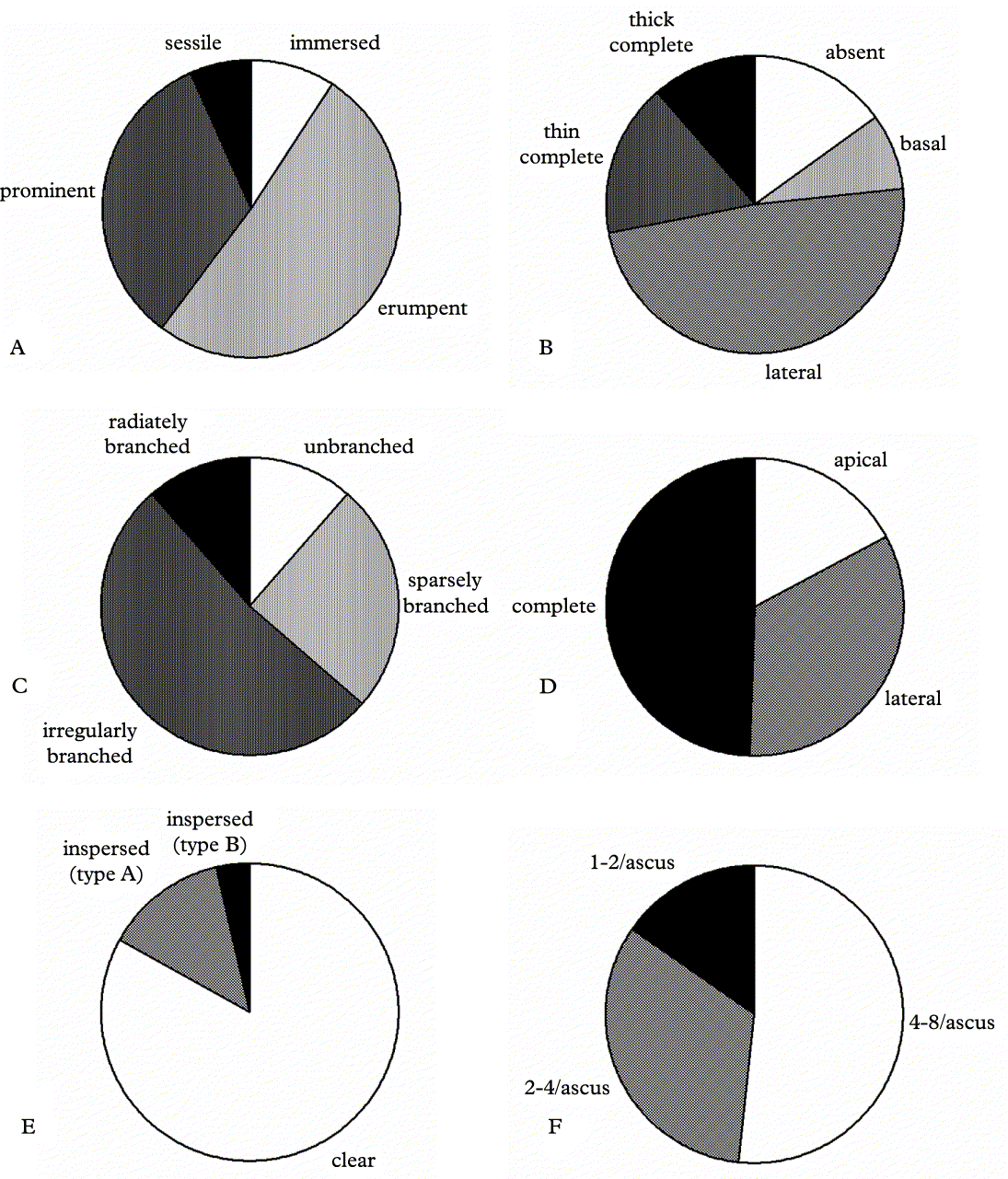 sessile
immersed
prominent
erumpent
A

thick complete
absent
thin complete
basal
lateral
B

radiately branched
unbranched
sparsely branched
irregularly branched
C

apical
complete
lateral
D

inspersed (type B)
inspersed (type A)
clear
E

1-2/ascus
4-8/ascus
2-4/ascus
F